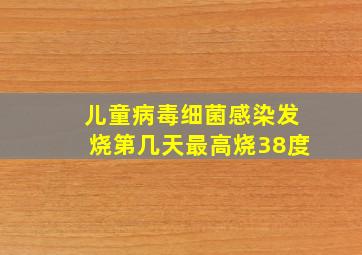 儿童病毒细菌感染发烧第几天最高烧38度